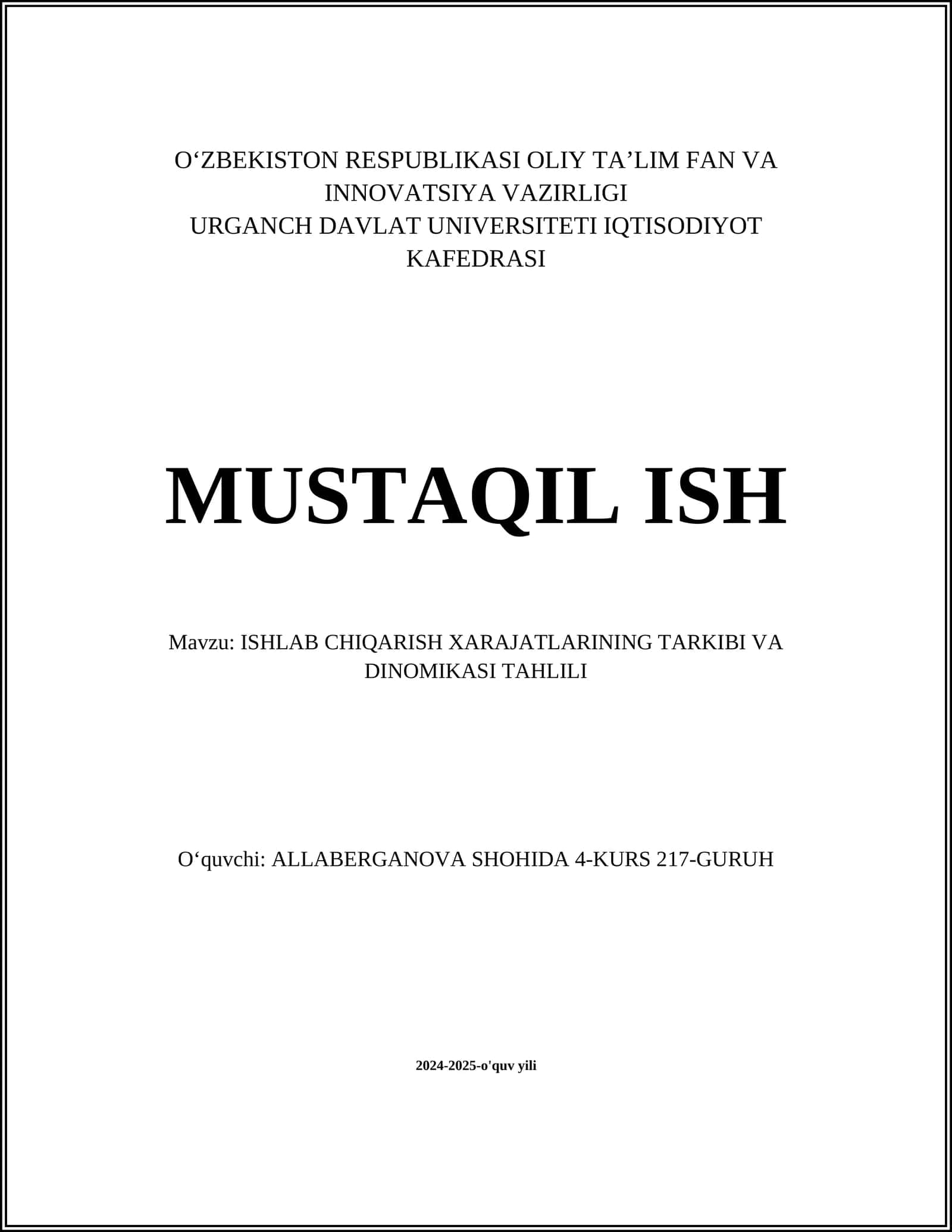 O‘ZBEKISTON RESPUBLIKASI OLIY TA’LIM FAN VA INNOVATSIYA VAZIRLIGI
URGANCH DAVLAT UNIVERSITETI IQTISODIYOT KAFEDRASI

MUSTAQIL ISH

Mavzu: ISHLAB CHIQARISH XARAJATLARINING TARKIBI VA DINOMIKASI TAHLILI

O‘quvchi: ALLABERGANOVA SHOHIDA 4-KURS 217-GURUH

2024-2025-o'quv yili